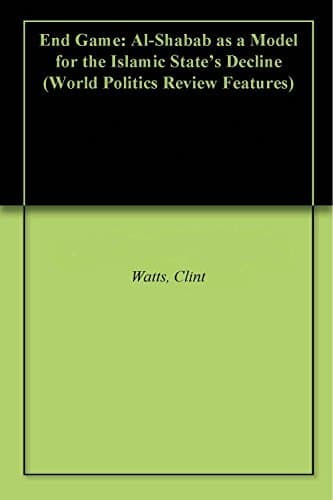 End Game: Al-Shabab as a Model for the Islamic State's Decline (World Politics Review Features)

Watts, Clint